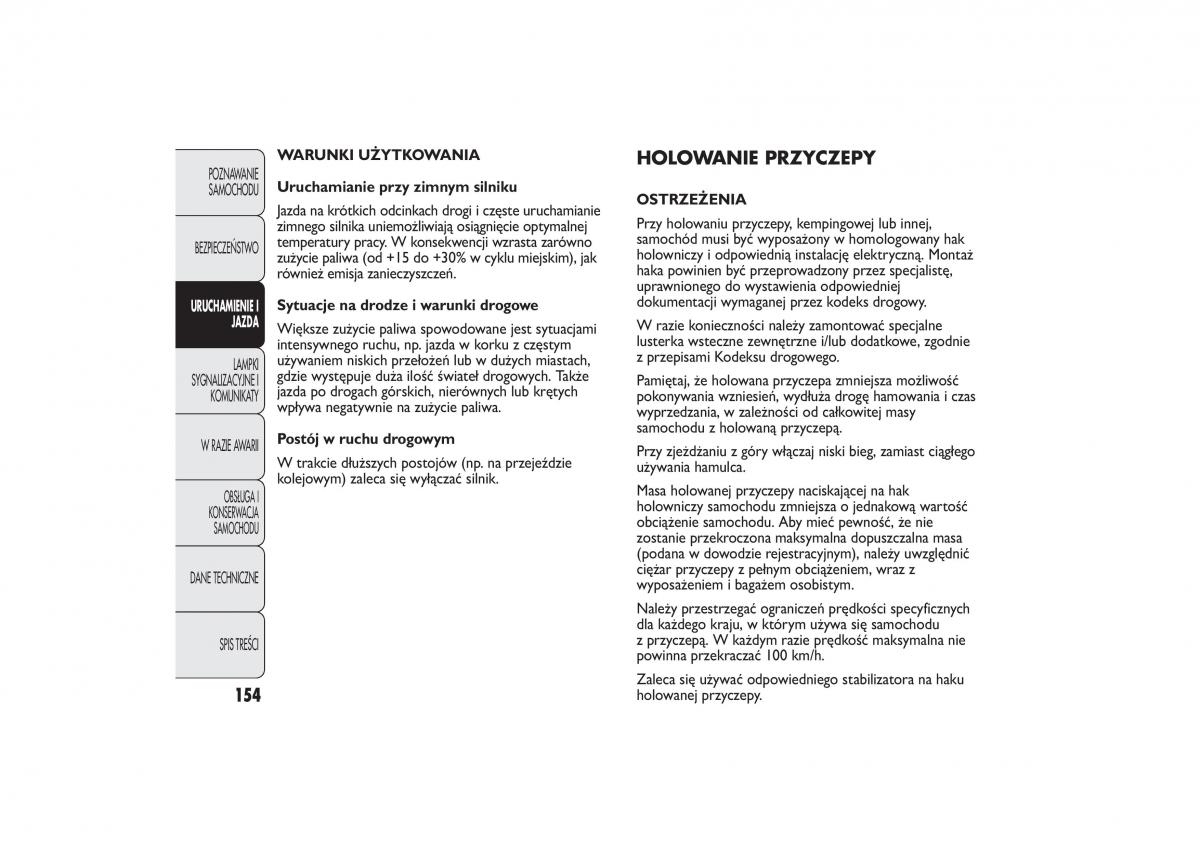 POZNAWANIE SAMOCHODU

BEZPIECZEŃSTWO

URUCHAMIENIE I JAZDA

LAMPKI SYGNALIZACYJNE I KOMUNIKATY

W RAZIE AWARII

OBSŁUGA I KONSERWACJA SAMOCHODU

DANE TECHNICZNE

SPIS TREŚCI

154

WARUNKI UŻYTKOWANIA

Uruchamianie przy zimnym silniku

Jazda na krótkich odcinkach drogi i częste uruchamianie zimnego silnika uniemożliwiają osiągnięcie optymalnej temperatury pracy. W konsekwencji wzrasta zarówno zużycie paliwa (od +15 do +30% w cyklu miejskim), jak również emisja zanieczyszczeń.

Sytuacje na drodze i warunki drogowe

Większe zużycie paliwa spowodowane jest sytuacjami intensywnego ruchu, np. jazda w korku z częstym używaniem niskich przełożeń lub w dużych miastach, gdzie występuje duża ilość świateł drogowych. Także jazda po drogach górskich, nierównych lub krętych wpływa negatywnie na zużycie paliwa.

Postój w ruchu drogowym

W trakcie dłuższych postojów (np. na przejeździe kolejowym) zaleca się wyłączać silnik.

HOLOWANIE PRZYCZEPY

OSTRZEŻENIA

Przy holowaniu przyczepy, kempingowej lub innej, samochód musi być wyposażony w homologowany hak holowniczy i odpowiednią instalację elektryczną. Montaż haka powinien być przeprowadzony przez specjalistę, uprawnionego do wystawienia odpowiedniej dokumentacji wymaganej przez kodeks drogowy.

W razie konieczności należy zamontować specjalne lusterka wsteczne zewnętrzne i/lub dodatkowe, zgodnie z przepisami Kodeksu drogowego.

Pamiętaj, że holowana przyczepa zmniejsza możliwość pokonywania wzniesień, wydłuża drogę hamowania i czas wyprzedzania, w zależności od całkowitej masy samochodu z holowaną przyczepą.

Przy zjeżdżaniu z góry włączaj niski bieg, zamiast ciągłego używania hamulca.

Masa holowanej przyczepy naciskającej na hak holowniczy samochodu zmniejsza o jednakową wartość obciążenie samochodu. Aby mieć pewność, że nie zostanie przekroczona maksymalna dopuszczalna masa (podana w dowodzie rejestracyjnym), należy uwzględnić ciężar przyczepy z pełnym obciążeniem, wraz z wyposażeniem i bagażem osobistym.

Należy przestrzegać ograniczeń prędkości specyficznych dla każdego kraju, w którym używa się samochodu z przyczepą. W każdym razie prędkość maksymalna nie powinna przekraczać 100 km/h.

Zaleca się używać odpowiedniego stabilizatora na haku holowanej przyczepy.